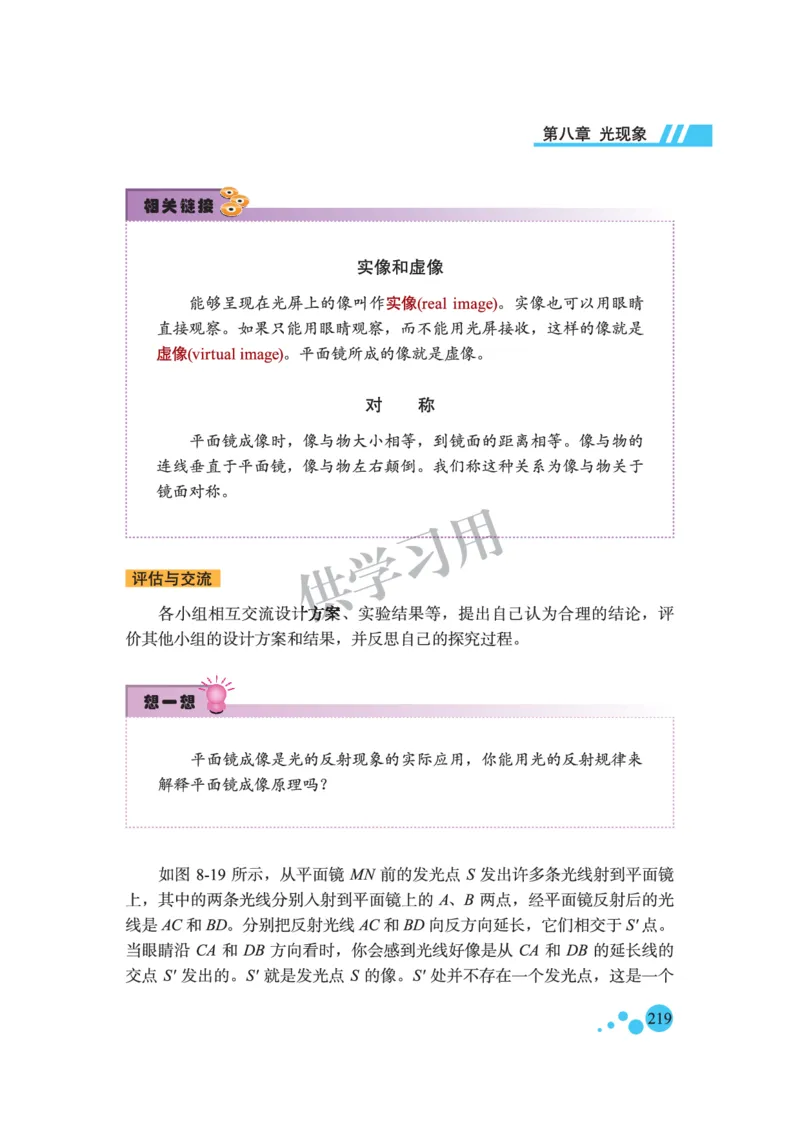 第八章 光现象

相关链接

实像和虚像

能够呈现在光屏上的像叫作实像(real image)。实像也可以用眼睛直接观察。如果只能用眼睛观察，而不能用光屏接收，这样的像就是虚像(virtual image)。平面镜所成的像就是虚像。

对　称

平面镜成像时，像与物大小相等，到镜面的距离相等。像与物的连线垂直于平面镜，像与物左右颠倒。我们称这种关系为像与物关于镜面对称。

供学习用

评估与交流

各小组相互交流设计方案、实验结果等，提出自己认为合理的结论，评价其他小组的设计方案和结果，并反思自己的探究过程。

想一想

平面镜成像是光的反射现象的实际应用，你能用光的反射规律来解释平面镜成像原理吗？

如图 8-19 所示，从平面镜 $MN$ 前的发光点 $S$ 发出许多条光线射到平面镜上，其中的两条光线分别入射到平面镜上的 $A$、$B$ 两点，经平面镜反射后的光线是 $AC$ 和 $BD$。分别把反射光线 $AC$ 和 $BD$ 向反方向延长，它们相交于 $S'$ 点。当眼睛沿 $CA$ 和 $DB$ 方向看时，你会感到光线好像是从 $CA$ 和 $DB$ 的延长线的交点 $S'$ 发出的。$S'$ 就是发光点 $S$ 的像。$S'$ 处并不存在一个发光点，这是一个

219